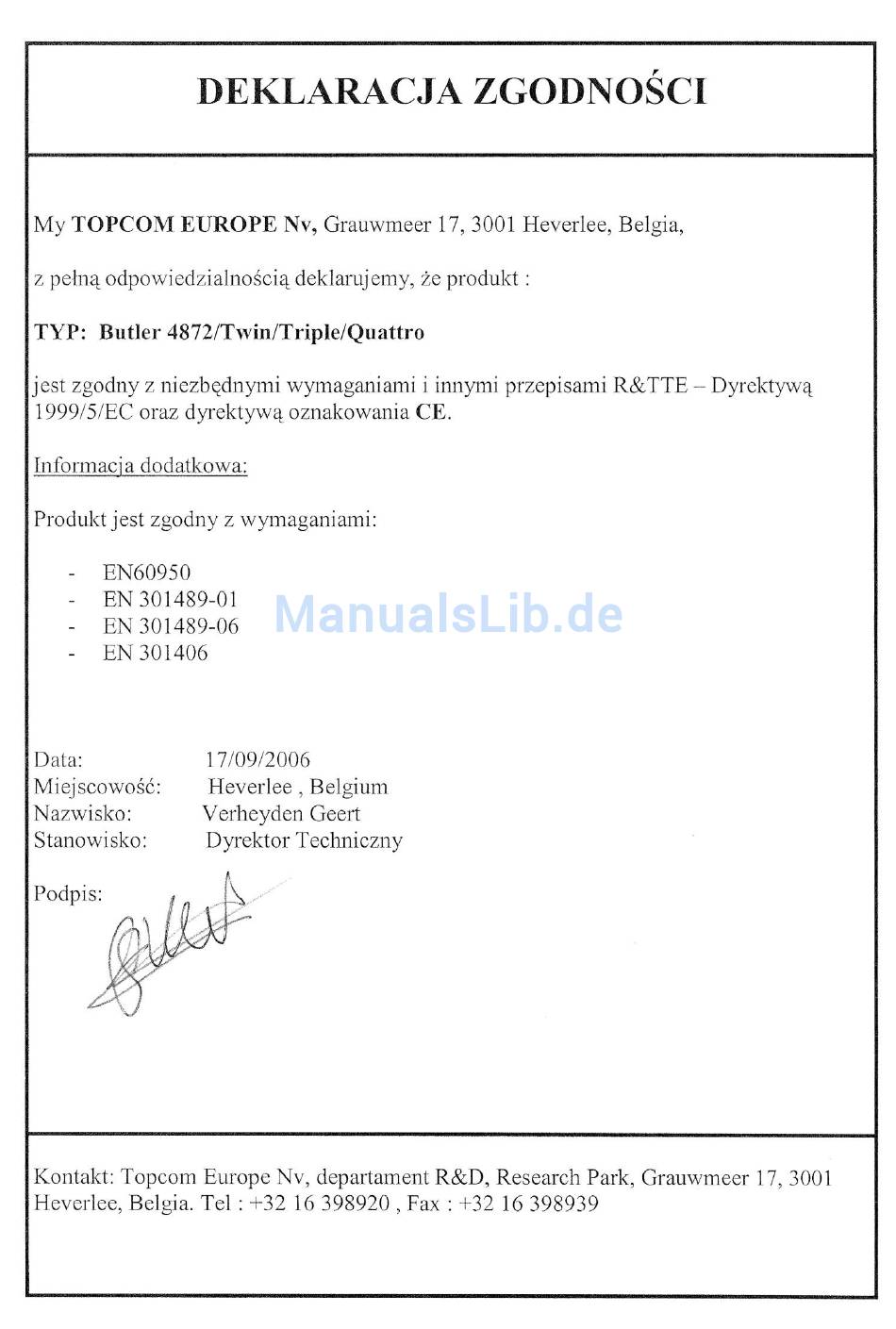 DEKLARACJA ZGODNOŚCI

My TOPCOM EUROPE Nv, Grauwmeer 17, 3001 Heverlee, Belgia,

z pełną odpowiedzialnością deklarujemy, że produkt :

TYP: Butler 4872/Twin/Triple/Quattro

jest zgodny z niezbędnymi wymaganiami i innymi przepisami R&TTE – Dyrektywą 1999/5/EC oraz dyrektywą oznakowania CE.

Informacja dodatkowa:

Produkt jest zgodny z wymaganiami:

- EN60950
- EN 301489-01
- EN 301489-06
- EN 301406

ManualsLib.de

Data: 17/09/2006
Miejscowość: Heverlee , Belgium
Nazwisko: Verheyden Geert
Stanowisko: Dyrektor Techniczny

Podpis:

Kontakt: Topcom Europe Nv, departament R&D, Research Park, Grauwmeer 17, 3001 Heverlee, Belgia. Tel : +32 16 398920 , Fax : +32 16 398939